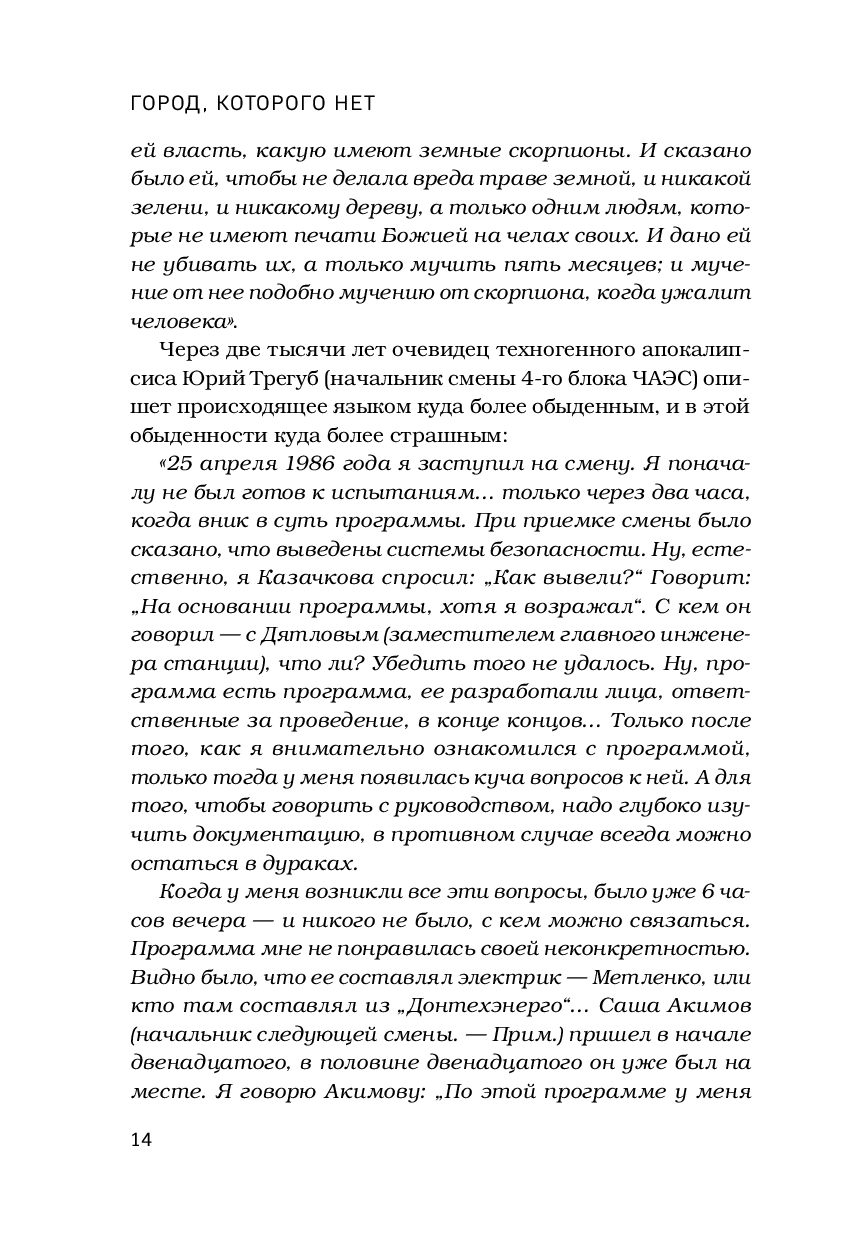 ГОРОД, КОТОРОГО НЕТ

ей власть, какую имеют земные скорпионы. И сказано было ей, чтобы не делала вреда траве земной, и никакой зелени, и никакому дереву, а только одним людям, которые не имеют печати Божией на челах своих. И дано ей не убивать их, а только мучить пять месяцев; и мучение от нее подобно мучению от скорпиона, когда ужалит человека».

Через две тысячи лет очевидец техногенного апокалипсиса Юрий Трегуб (начальник смены 4-го блока ЧАЭС) опишет происходящее языком куда более обыденным, и в этой обыденности куда более страшным:

«25 апреля 1986 года я заступил на смену. Я поначалу не был готов к испытаниям... только через два часа, когда вник в суть программы. При приемке смены было сказано, что выведены системы безопасности. Ну, естественно, я Казачкова спросил: „Как вывели?“ Говорит: „На основании программы, хотя я возражал“. С кем он говорил — с Дятловым (заместителем главного инженера станции), что ли? Убедить того не удалось. Ну, программа есть программа, ее разработали лица, ответственные за проведение, в конце концов... Только после того, как я внимательно ознакомился с программой, только тогда у меня появилась куча вопросов к ней. А для того, чтобы говорить с руководством, надо глубоко изучить документацию, в противном случае всегда можно остаться в дураках.

Когда у меня возникли все эти вопросы, было уже 6 часов вечера — и никого не было, с кем можно связаться. Программа мне не понравилась своей неконкретностью. Видно было, что ее составлял электрик — Метленко, или кто там составлял из „Донтехэнерго“... Саша Акимов (начальник следующей смены. — Прим.) пришел в начале двенадцатого, в половине двенадцатого он уже был на месте. Я говорю Акимову: „По этой программе у меня

14